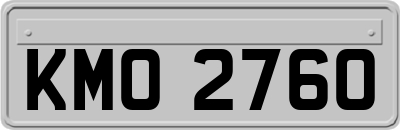 KMO 2760